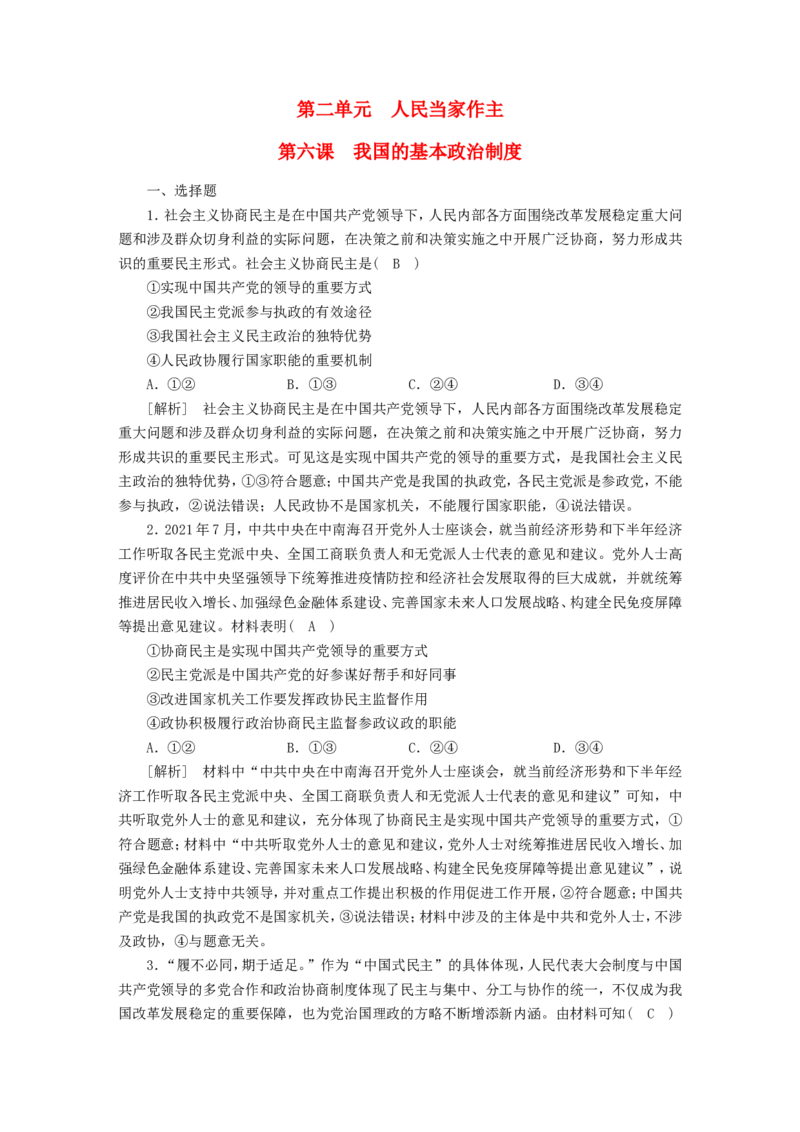 第二单元　人民当家作主

第六课　我国的基本政治制度

一、选择题

1．社会主义协商民主是在中国共产党领导下，人民内部各方面围绕改革发展稳定重大问题和涉及群众切身利益的实际问题，在决策之前和决策实施之中开展广泛协商，努力形成共识的重要民主形式。社会主义协商民主是（　B　）

①实现中国共产党的领导的重要方式

②我国民主党派参与执政的有效途径

③我国社会主义民主政治的独特优势

④人民政协履行国家职能的重要机制

A．①②　　B．①③　　C．②④　　D．③④

[解析]　社会主义协商民主是在中国共产党领导下，人民内部各方面围绕改革发展稳定重大问题和涉及群众切身利益的实际问题，在决策之前和决策实施之中开展广泛协商，努力形成共识的重要民主形式。可见这是实现中国共产党的领导的重要方式，是我国社会主义民主政治的独特优势，①③符合题意；中国共产党是我国的执政党，各民主党派是参政党，不能参与执政，②说法错误；人民政协不是国家机关，不能履行国家职能，④说法错误。

2．2021年7月，中共中央在中南海召开党外人士座谈会，就当前经济形势和下半年经济工作听取各民主党派中央、全国工商联负责人和无党派人士代表的意见和建议。党外人士高度评价在中共中央坚强领导下统筹推进疫情防控和经济社会发展取得的巨大成就，并就统筹推进居民收入增长、加强绿色金融体系建设、完善国家未来人口发展战略、构建全民免疫屏障等提出意见建议。材料表明（　A　）

①协商民主是实现中国共产党领导的重要方式

②民主党派是中国共产党的好参谋好帮手和好同事

③改进国家机关工作要发挥政协民主监督作用

④政协积极履行政治协商民主监督参政议政的职能

A．①②　　B．①③　　C．②④　　D．③④

[解析]　材料中“中共中央在中南海召开党外人士座谈会，就当前经济形势和下半年经济工作听取各民主党派中央、全国工商联负责人和无党派人士代表的意见和建议”可知，中共听取党外人士的意见和建议，充分体现了协商民主是实现中国共产党领导的重要方式，①符合题意；材料中“中共听取党外人士的意见和建议，党外人士对统筹推进居民收入增长、加强绿色金融体系建设、完善国家未来人口发展战略、构建全民免疫屏障等提出意见建议”，说明党外人士支持中共领导，并对重点工作提出积极的作用促进工作开展，②符合题意；中国共产党是我国的执政党不是国家机关，③说法错误；材料中涉及的主体是中共和党外人士，不涉及政协，④与题意无关。

3．“履不必同，期于适足。”作为“中国式民主”的具体体现，人民代表大会制度与中国共产党领导的多党合作和政治协商制度体现了民主与集中、分工与协作的统一，不仅成为我国改革发展稳定的重要保障，也为党治国理政的方略不断增添新内涵。由材料可知（　C　）